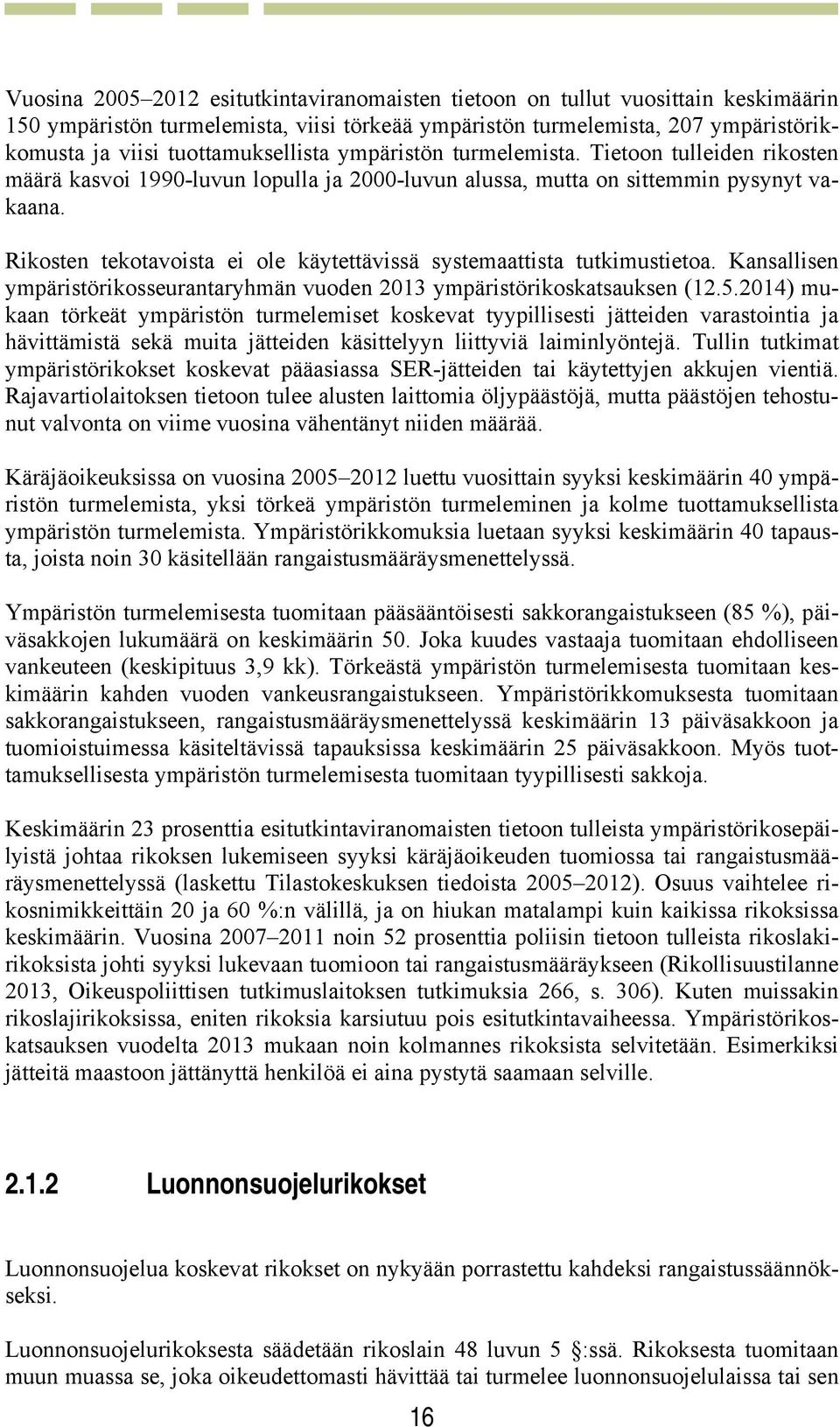 Vuosina 2005–2012 esitutkintaviranomaisten tietoon on tullut vuosittain keskimäärin 150 ympäristön turmelemista, viisi törkeää ympäristön turmelemista, 207 ympäristörikkomusta ja viisi tuottamuksellista ympäristön turmelemista. Tietoon tulleiden rikosten määrä kasvoi 1990-luvun lopulla ja 2000-luvun alussa, mutta on sittemmin pysynyt vakaana.

Rikosten tekotavoista ei ole käytettävissä systemaattista tutkimustietoa. Kansallisen ympäristörikosseurantaryhmän vuoden 2013 ympäristörikoskatsauksen (12.5.2014) mukaan törkeät ympäristön turmelemiset koskevat tyypillisesti jätteiden varastointia ja hävittämistä sekä muita jätteiden käsittelyyn liittyviä laiminlyöntejä. Tullin tutkimat ympäristörikokset koskevat pääasiassa SER-jätteiden tai käytettyjen akkujen vientiä. Rajavartiolaitoksen tietoon tulee alusten laittomia öljypäästöjä, mutta päästöjen tehostunut valvonta on viime vuosina vähentänyt niiden määrää.

Käräjäoikeuksissa on vuosina 2005–2012 luettu vuosittain syyksi keskimäärin 40 ympäristön turmelemista, yksi törkeä ympäristön turmeleminen ja kolme tuottamuksellista ympäristön turmelemista. Ympäristörikkomuksia luetaan syyksi keskimäärin 40 tapausta, joista noin 30 käsitellään rangaistusmääräysmenettelyssä.

Ympäristön turmelemisesta tuomitaan pääsääntöisesti sakkorangaistukseen (85 %), päiväsakkojen lukumäärä on keskimäärin 50. Joka kuudes vastaaja tuomitaan ehdolliseen vankeuteen (keskipituus 3,9 kk). Törkeästä ympäristön turmelemisesta tuomitaan keskimäärin kahden vuoden vankeusrangaistukseen. Ympäristörikkomuksesta tuomitaan sakkorangaistukseen, rangaistusmääräysmenettelyssä keskimäärin 13 päiväsakkoon ja tuomioistuimessa käsiteltävissä tapauksissa keskimäärin 25 päiväsakkoon. Myös tuottamuksellisesta ympäristön turmelemisesta tuomitaan tyypillisesti sakkoja.

Keskimäärin 23 prosenttia esitutkintaviranomaisten tietoon tulleista ympäristörikosepäilyistä johtaa rikoksen lukemiseen syyksi käräjäoikeuden tuomiossa tai rangaistusmääräysmenettelyssä (laskettu Tilastokeskuksen tiedoista 2005–2012). Osuus vaihtelee rikosnimikkeittäin 20 ja 60 %:n välillä, ja on hiukan matalampi kuin kaikissa rikoksissa keskimäärin. Vuosina 2007–2011 noin 52 prosenttia poliisin tietoon tulleista rikoslakirikoksista johti syyksi lukevaan tuomioon tai rangaistusmääräykseen (Rikollisuustilanne 2013, Oikeuspoliittisen tutkimuslaitoksen tutkimuksia 266, s. 306). Kuten muissakin rikoslajirikoksissa, eniten rikoksia karsiutuu pois esitutkintavaiheessa. Ympäristörikoskatsauksen vuodelta 2013 mukaan noin kolmannes rikoksista selvitetään. Esimerkiksi jätteitä maastoon jättänyttä henkilöä ei aina pystytä saamaan selville.

2.1.2 Luonnonsuojelurikokset

Luonnonsuojelua koskevat rikokset on nykyään porrastettu kahdeksi rangaistussäännökseksi.

Luonnonsuojelurikoksesta säädetään rikoslain 48 luvun 5 §:ssä. Rikoksesta tuomitaan muun muassa se, joka oikeudettomasti hävittää tai turmelee luonnonsuojelulaissa tai sen

16